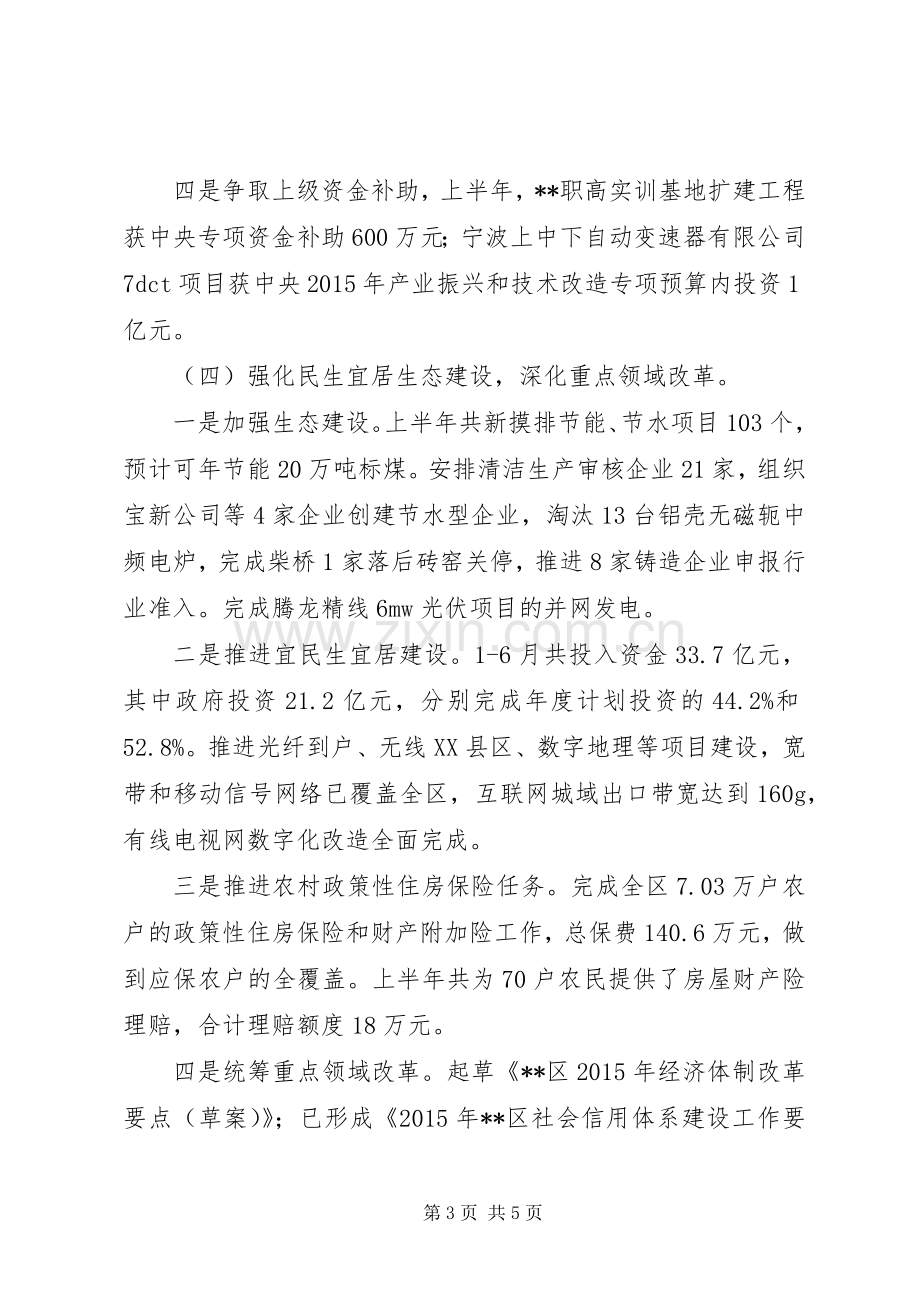 四是争取上级资金补助，上半年，**职高实训基地扩建工程获中央专项资金补助600万元；宁波上中下自动变速器有限公司7dct项目获中央2015年产业振兴和技术改造专项预算内投资1亿元。

（四）强化民生宜居生态建设，深化重点领域改革。

一是加强生态建设。上半年共新摸排节能、节水项目103个，预计可年节能20万吨标煤。安排清洁生产审核企业21家，组织宝新公司等4家企业创建节水型企业，淘汰13台铝壳无磁轭中频电炉，完成柴桥1家落后砖窑关停，推进8家铸造企业申报行业准入。完成腾龙精线6mw光伏项目的并网发电。

二是推进宜民生宜居建设。1-6月共投入资金33.7亿元，其中政府投资21.2亿元，分别完成年度计划投资的44.2%和52.8%。推进光纤到户、无线XX县区、数字地理等项目建设，宽带和移动信号网络已覆盖全区，互联网城域出口带宽达到160g，有线电视网数字化改造全面完成。

三是推进农村政策性住房保险任务。完成全区7.03万户农户的政策性住房保险和财产附加险工作，总保费140.6万元，做到应保农户的全覆盖。上半年共为70户农民提供了房屋财产险理赔，合计理赔额度18万元。

四是统筹重点领域改革。起草《**区2015年经济体制改革要点（草案）》；已形成《2015年**区社会信用体系建设工作要

第3页 共5页

www.zixin.com.cn